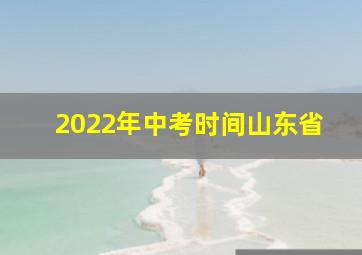 2022年中考时间山东省